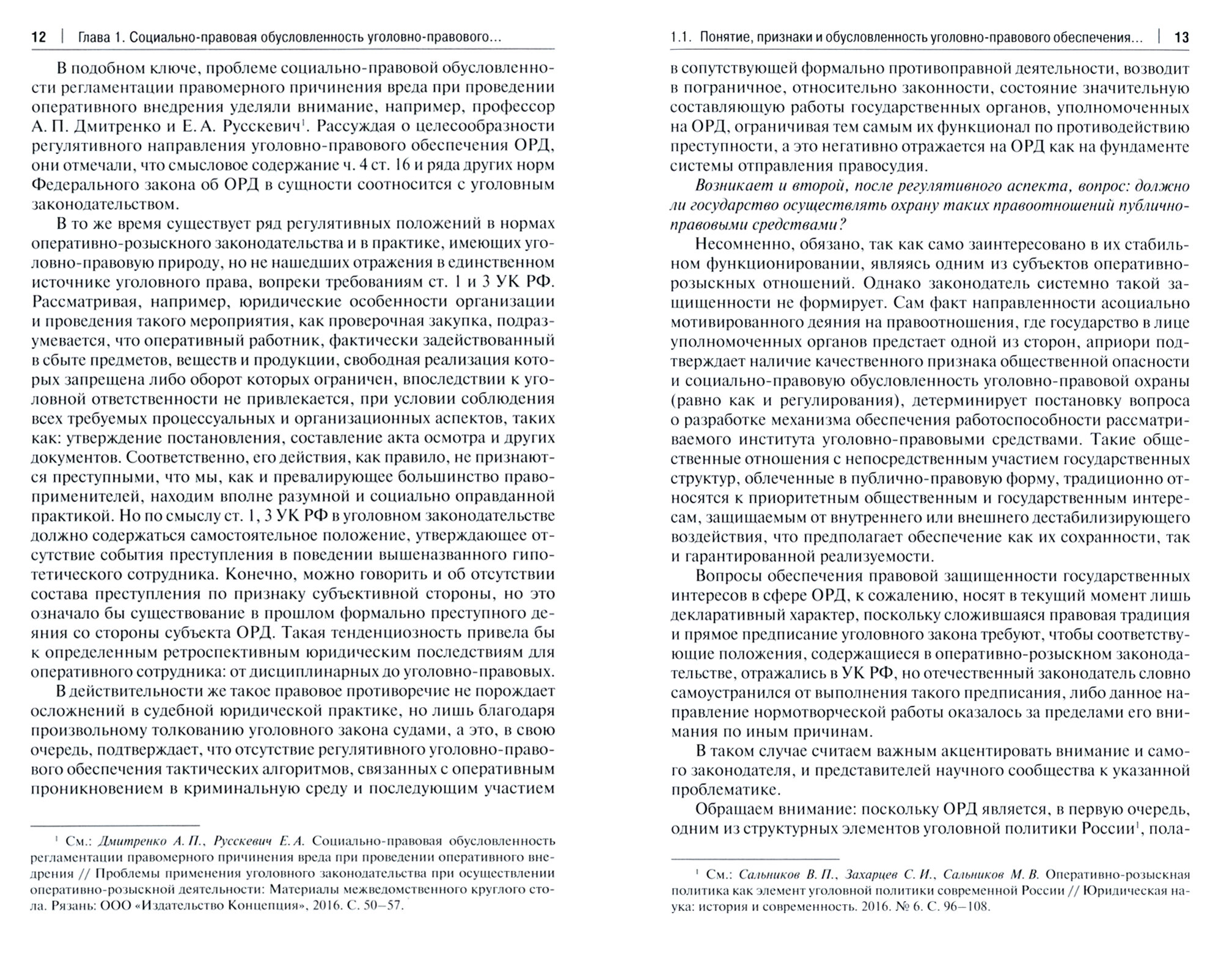 12 | Глава 1. Социально-правовая обусловленность уголовно-правового...

В подобном ключе, проблеме социально-правовой обусловленности регламентации правомерного причинения вреда при проведении оперативного внедрения уделяли внимание, например, профессор А. П. Дмитренко и Е. А. Русскевич$^1$. Рассуждая о целесообразности регулятивного направления уголовно-правового обеспечения ОРД, они отмечали, что смысловое содержание ч. 4 ст. 16 и ряда других норм Федерального закона об ОРД в сущности соотносится с уголовным законодательством.

В то же время существует ряд регулятивных положений в нормах оперативно-розыскного законодательства и в практике, имеющих уголовно-правовую природу, но не нашедших отражения в единственном источнике уголовного права, вопреки требованиям ст. 1 и 3 УК РФ. Рассматривая, например, юридические особенности организации и проведения такого мероприятия, как проверочная закупка, подразумевается, что оперативный работник, фактически задействованный в сбыте предметов, веществ и продукции, свободная реализация которых запрещена либо оборот которых ограничен, впоследствии к уголовной ответственности не привлекается, при условии соблюдения всех требуемых процессуальных и организационных аспектов, таких как: утверждение постановления, составление акта осмотра и других документов. Соответственно, его действия, как правило, не признаются преступными, что мы, как и превалирующее большинство правоприменителей, находим вполне разумной и социально оправданной практикой. Но по смыслу ст. 1, 3 УК РФ в уголовном законодательстве должно содержаться самостоятельное положение, утверждающее отсутствие события преступления в поведении вышеназванного гипотетического сотрудника. Конечно, можно говорить и об отсутствии состава преступления по признаку субъективной стороны, но это означало бы существование в прошлом формально преступного деяния со стороны субъекта ОРД. Такая тенденциозность привела бы к определенным ретроспективным юридическим последствиям для оперативного сотрудника: от дисциплинарных до уголовно-правовых.

В действительности же такое правовое противоречие не порождает осложнений в судебной юридической практике, но лишь благодаря произвольному толкованию уголовного закона судами, а это, в свою очередь, подтверждает, что отсутствие регулятивного уголовно-правового обеспечения тактических алгоритмов, связанных с оперативным проникновением в криминальную среду и последующим участием

$^1$ См.: Дмитренко А. П., Русскевич Е. А. Социально-правовая обусловленность регламентации правомерного причинения вреда при проведении оперативного внедрения // Проблемы применения уголовного законодательства при осуществлении оперативно-розыскной деятельности: Материалы межведомственного круглого стола. Рязань: ООО «Издательство Концепция», 2016. С. 50–57.

1.1. Понятие, признаки и обусловленность уголовно-правового обеспечения... | 13

в сопутствующей формально противоправной деятельности, возводит в пограничное, относительно законности, состояние значительную составляющую работы государственных органов, уполномоченных на ОРД, ограничивая тем самым их функционал по противодействию преступности, а это негативно отражается на ОРД как на фундаменте системы отправления правосудия.

Возникает и второй, после регулятивного аспекта, вопрос: должно ли государство осуществлять охрану таких правоотношений публично-правовыми средствами?

Несомненно, обязано, так как само заинтересовано в их стабильном функционировании, являясь одним из субъектов оперативно-розыскных отношений. Однако законодатель системно такой защищенности не формирует. Сам факт направленности асоциально мотивированного деяния на правоотношения, где государство в лице уполномоченных органов предстает одной из сторон, априори подтверждает наличие качественного признака общественной опасности и социально-правовую обусловленность уголовно-правовой охраны (равно как и регулирования), детерминирует постановку вопроса о разработке механизма обеспечения работоспособности рассматриваемого института уголовно-правовыми средствами. Такие общественные отношения с непосредственным участием государственных структур, облеченные в публично-правовую форму, традиционно относятся к приоритетным общественным и государственным интересам, защищаемым от внутреннего или внешнего дестабилизирующего воздействия, что предполагает обеспечение как их сохранности, так и гарантированной реализуемости.

Вопросы обеспечения правовой защищенности государственных интересов в сфере ОРД, к сожалению, носят в текущий момент лишь декларативный характер, поскольку сложившаяся правовая традиция и прямое предписание уголовного закона требуют, чтобы соответствующие положения, содержащиеся в оперативно-розыскном законодательстве, отражались в УК РФ, но отечественный законодатель словно самоустранился от выполнения такого предписания, либо данное направление нормотворческой работы оказалось за пределами его внимания по иным причинам.

В таком случае считаем важным акцентировать внимание и самого законодателя, и представителей научного сообщества к указанной проблематике.

Обращаем внимание: поскольку ОРД является, в первую очередь, одним из структурных элементов уголовной политики России$^1$, пола-

$^1$ См.: Сальников В. П., Захарцев С. И., Сальников М. В. Оперативно-розыскная политика как элемент уголовной политики современной России // Юридическая наука: история и современность. 2016. № 6. С. 96–108.